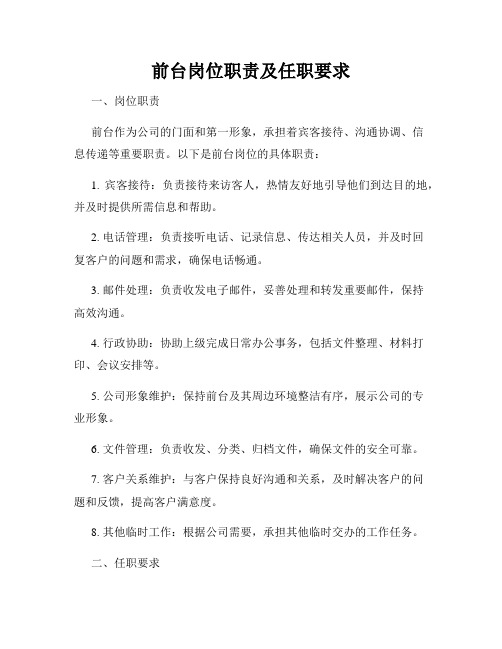 前台岗位职责及任职要求

一、岗位职责

前台作为公司的门面和第一形象，承担着宾客接待、沟通协调、信息传递等重要职责。以下是前台岗位的具体职责：

1. 宾客接待：负责接待来访客人，热情友好地引导他们到达目的地，并及时提供所需信息和帮助。

2. 电话管理：负责接听电话、记录信息、传达相关人员，并及时回复客户的问题和需求，确保电话畅通。

3. 邮件处理：负责收发电子邮件，妥善处理和转发重要邮件，保持高效沟通。

4. 行政协助：协助上级完成日常办公事务，包括文件整理、材料打印、会议安排等。

5. 公司形象维护：保持前台及其周边环境整洁有序，展示公司的专业形象。

6. 文件管理：负责收发、分类、归档文件，确保文件的安全可靠。

7. 客户关系维护：与客户保持良好沟通和关系，及时解决客户的问题和反馈，提高客户满意度。

8. 其他临时工作：根据公司需要，承担其他临时交办的工作任务。

二、任职要求